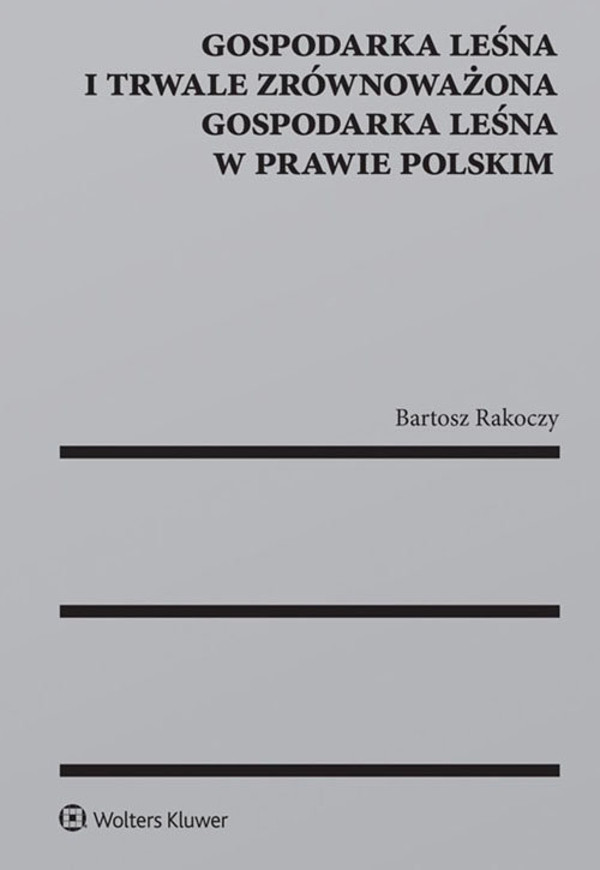 GOSPODARKA LEŚNA I TRWALE ZRÓWNOWAŻONA GOSPODARKA LEŚNA W PRAWIE POLSKIM

Bartosz Rakoczy

Wolters Kluwer